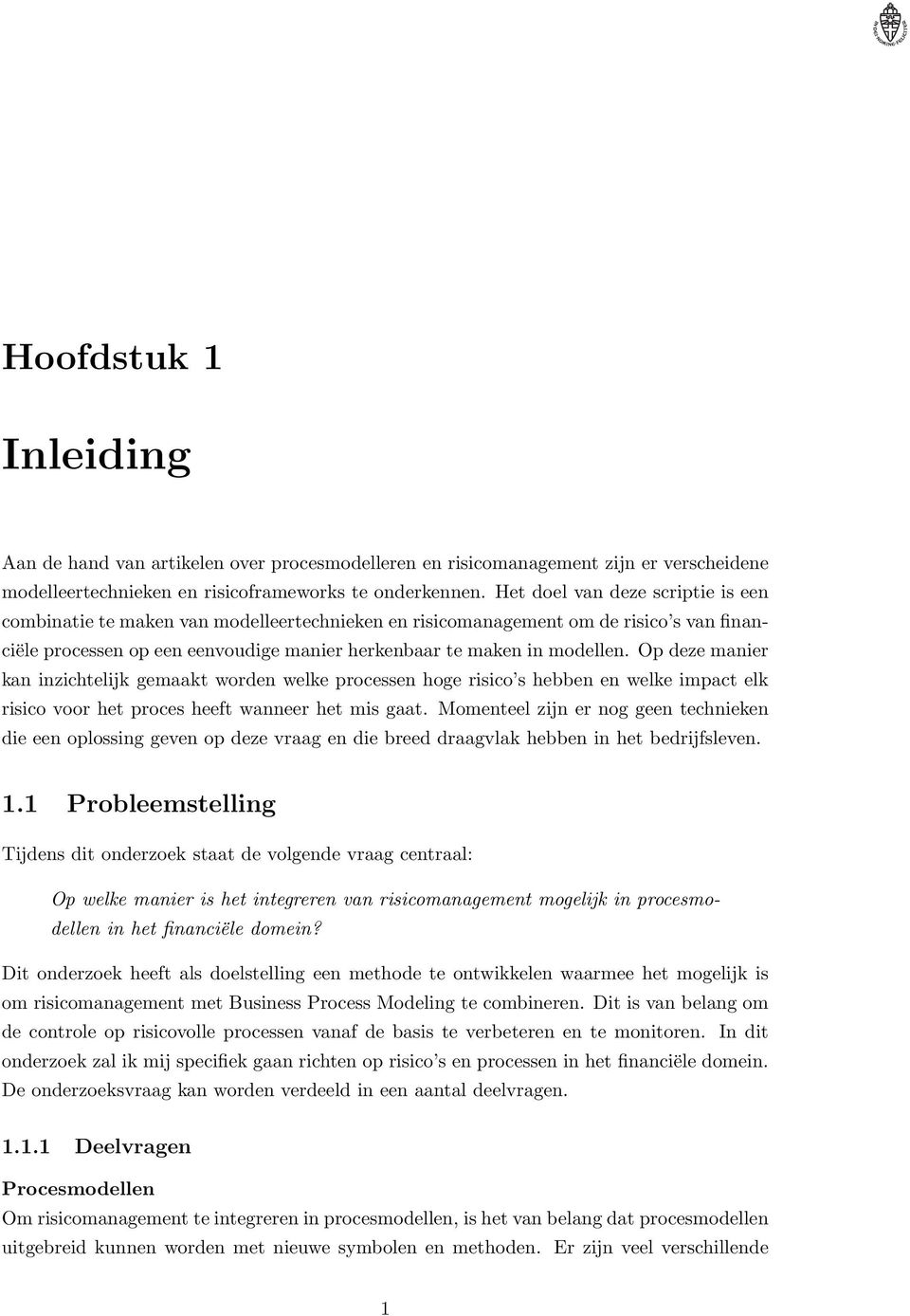 Hoofdstuk 1

Inleiding

Aan de hand van artikelen over procesmodelleren en risicomanagement zijn er verscheidene modelleertechnieken en risicoframeworks te onderkennen. Het doel van deze scriptie is een combinatie te maken van modelleertechnieken en risicomanagement om de risico's van financiële processen op een eenvoudige manier herkenbaar te maken in modellen. Op deze manier kan inzichtelijk gemaakt worden welke processen hoge risico's hebben en welke impact elk risico voor het proces heeft wanneer het mis gaat. Momenteel zijn er nog geen technieken die een oplossing geven op deze vraag en die breed draagvlak hebben in het bedrijfsleven.

1.1 Probleemstelling

Tijdens dit onderzoek staat de volgende vraag centraal:

Op welke manier is het integreren van risicomanagement mogelijk in procesmodellen in het financiële domein?

Dit onderzoek heeft als doelstelling een methode te ontwikkelen waarmee het mogelijk is om risicomanagement met Business Process Modeling te combineren. Dit is van belang om de controle op risicovolle processen vanaf de basis te verbeteren en te monitoren. In dit onderzoek zal ik mij specifiek gaan richten op risico's en processen in het financiële domein. De onderzoeksvraag kan worden verdeeld in een aantal deelvragen.

1.1.1 Deelvragen

Procesmodellen

Om risicomanagement te integreren in procesmodellen, is het van belang dat procesmodellen uitgebreid kunnen worden met nieuwe symbolen en methoden. Er zijn veel verschillende

1